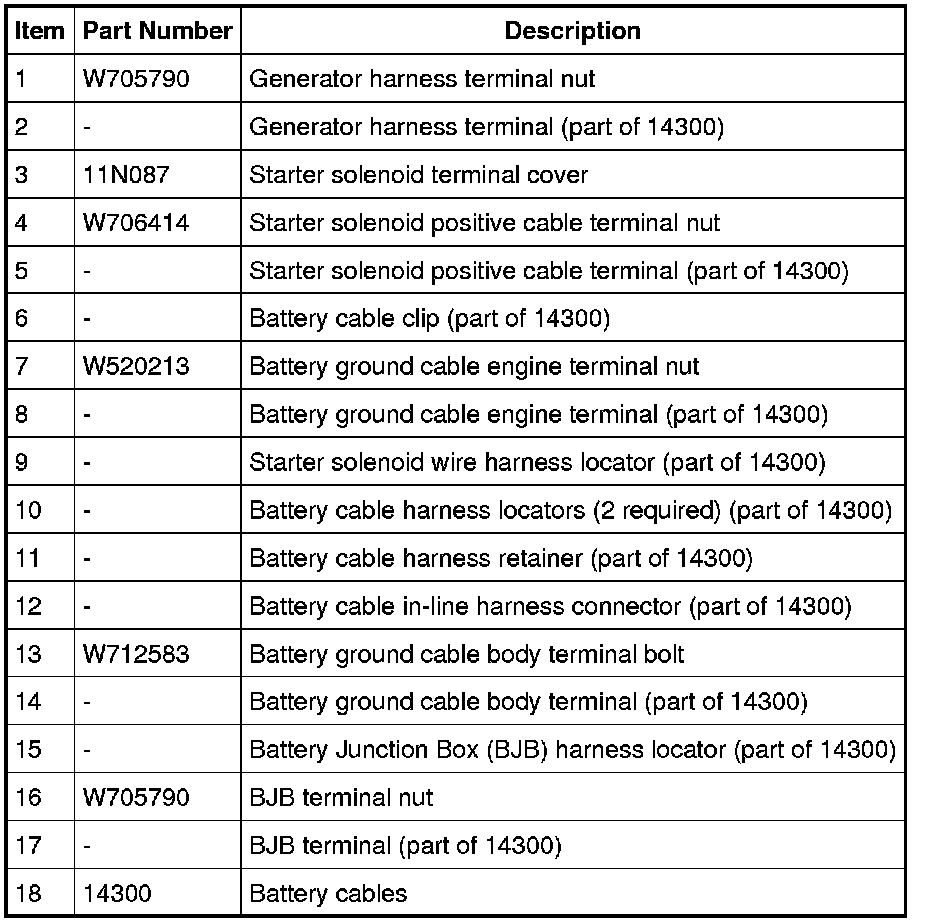 | Item | Part Number | Description |
|---|---|---|
| 1 | W705790 | Generator harness terminal nut |
| 2 | - | Generator harness terminal (part of 14300) |
| 3 | 11N087 | Starter solenoid terminal cover |
| 4 | W706414 | Starter solenoid positive cable terminal nut |
| 5 | - | Starter solenoid positive cable terminal (part of 14300) |
| 6 | - | Battery cable clip (part of 14300) |
| 7 | W520213 | Battery ground cable engine terminal nut |
| 8 | - | Battery ground cable engine terminal (part of 14300) |
| 9 | - | Starter solenoid wire harness locator (part of 14300) |
| 10 | - | Battery cable harness locators (2 required) (part of 14300) |
| 11 | - | Battery cable harness retainer (part of 14300) |
| 12 | - | Battery cable in-line harness connector (part of 14300) |
| 13 | W712583 | Battery ground cable body terminal bolt |
| 14 | - | Battery ground cable body terminal (part of 14300) |
| 15 | - | Battery Junction Box (BJB) harness locator (part of 14300) |
| 16 | W705790 | BJB terminal nut |
| 17 | - | BJB terminal (part of 14300) |
| 18 | 14300 | Battery cables |